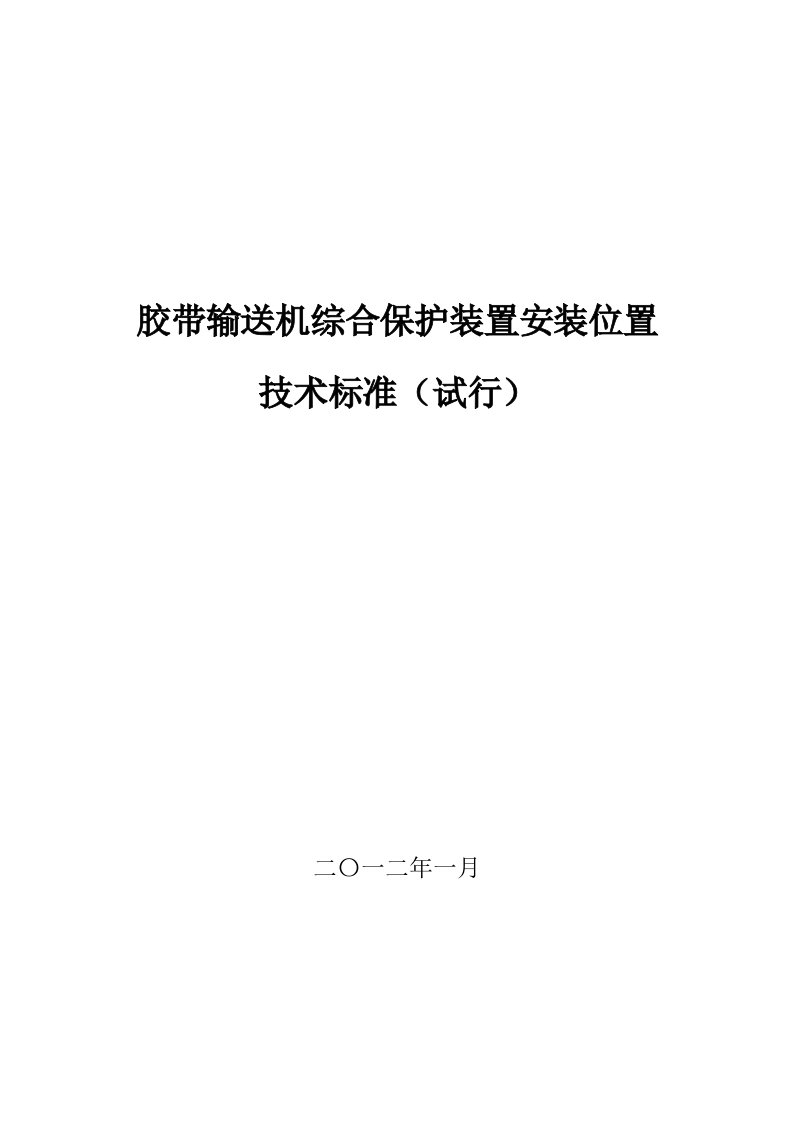 胶带输送机综合保护装置安装位置

技术标准（试行）

二〇一二年一月